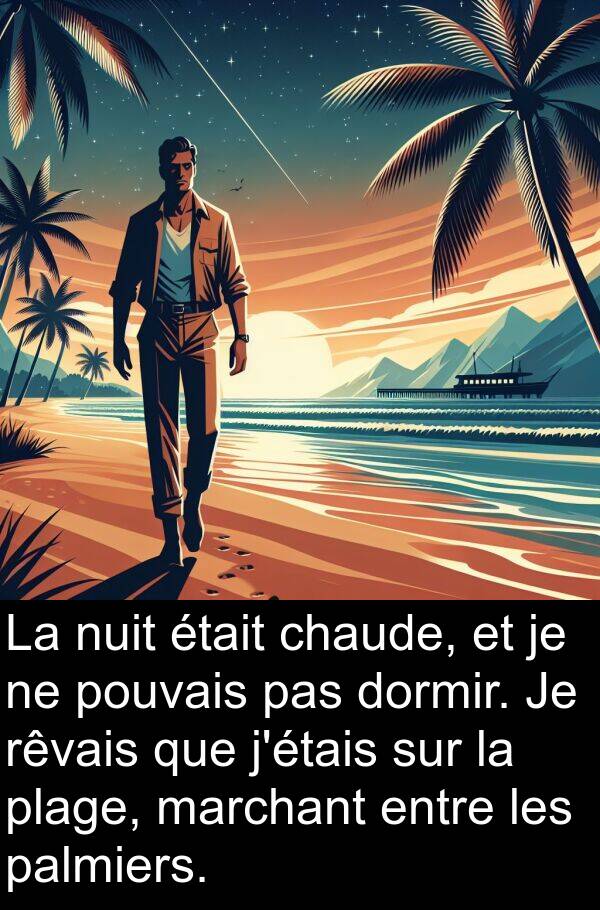 La nuit était chaude, et je ne pouvais pas dormir. Je rêvais que j'étais sur la plage, marchant entre les palmiers.